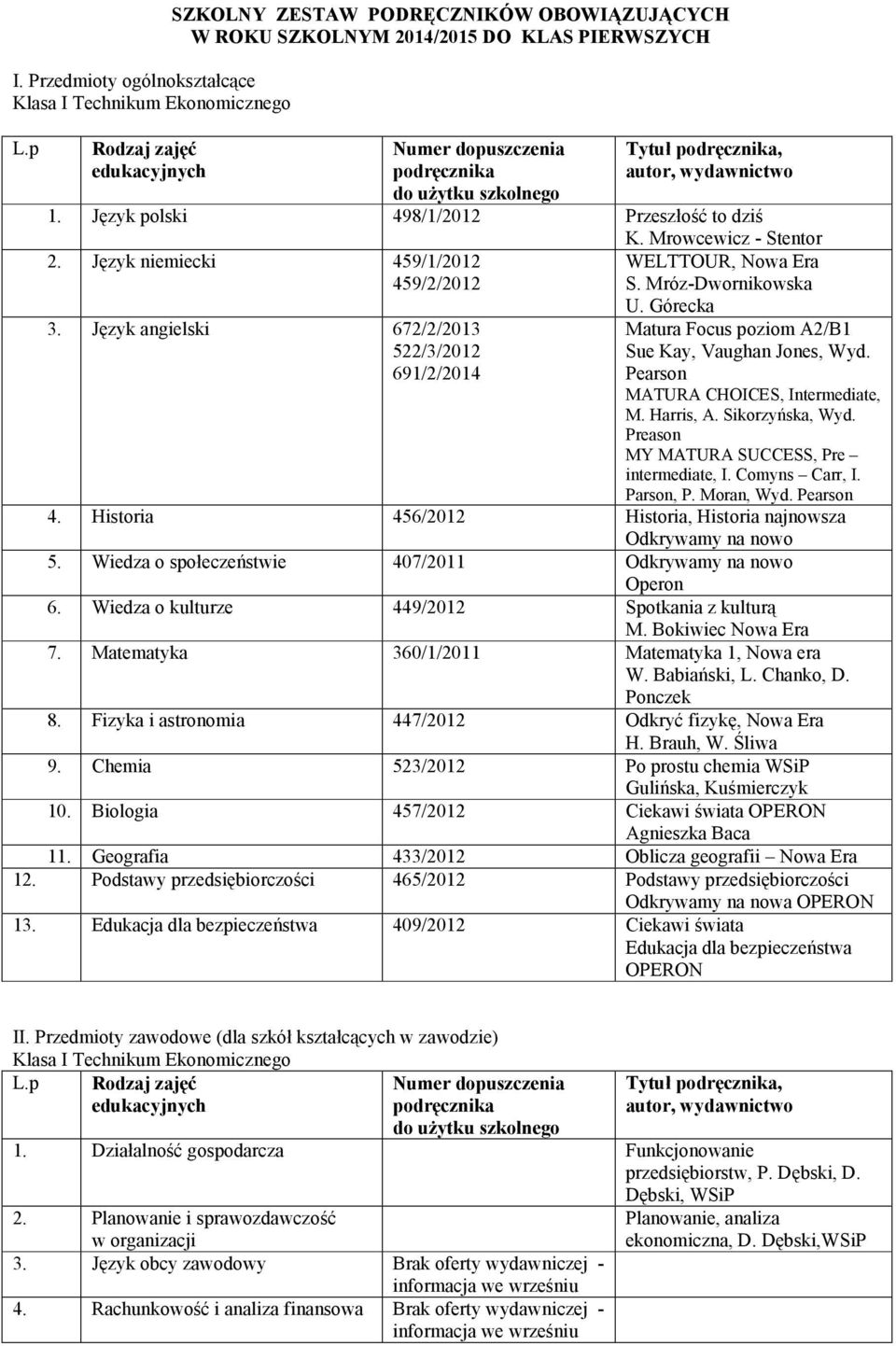 SZKOLNY ZESTAW PODRĘCZNIKÓW OBOWIĄZUJĄCYCH W ROKU SZKOLNYM 2014/2015 DO KLAS PIERWSZYCH

I. Przedmioty ogólnokształcące
Klasa I Technikum Ekonomicznego

| L.p | Rodzaj zajęć edukacyjnych | Numer dopuszczenia podręcznika do użytku szkolnego | Tytuł podręcznika, autor, wydawnictwo |
|---|---|---|---|
| 1. | Język polski | 498/1/2012 | Przeszłość to dziś K. Mrowcewicz - Stentor |
| 2. | Język niemiecki | 459/1/2012 459/2/2012 | WELTTOUR, Nowa Era S. Mróz-Dwornikowska U. Górecka |
| 3. | Język angielski | 672/2/2013 522/3/2012 691/2/2014 | Matura Focus poziom A2/B1 Sue Kay, Vaughan Jones, Wyd. Pearson MATURA CHOICES, Intermediate, M. Harris, A. Sikorzyńska, Wyd. Preason MY MATURA SUCCESS, Pre – intermediate, I. Comyns – Carr, I. Parson, P. Moran, Wyd. Pearson |
| 4. | Historia | 456/2012 | Historia, Historia najnowsza Odkrywamy na nowo |
| 5. | Wiedza o społeczeństwie | 407/2011 | Odkrywamy na nowo Operon |
| 6. | Wiedza o kulturze | 449/2012 | Spotkania z kulturą M. Bokiwiec Nowa Era |
| 7. | Matematyka | 360/1/2011 | Matematyka 1, Nowa era W. Babiański, L. Chanko, D. Ponczek |
| 8. | Fizyka i astronomia | 447/2012 | Odkryć fizykę, Nowa Era H. Brauh, W. Śliwa |
| 9. | Chemia | 523/2012 | Po prostu chemia WSiP Gulińska, Kuśmierczyk |
| 10. | Biologia | 457/2012 | Ciekawi świata OPERON Agnieszka Baca |
| 11. | Geografia | 433/2012 | Oblicza geografii – Nowa Era |
| 12. | Podstawy przedsiębiorczości | 465/2012 | Podstawy przedsiębiorczości Odkrywamy na nowa OPERON |
| 13. | Edukacja dla bezpieczeństwa | 409/2012 | Ciekawi świata Edukacja dla bezpieczeństwa OPERON |

II. Przedmioty zawodowe (dla szkół kształcących w zawodzie)
Klasa I Technikum Ekonomicznego

| L.p | Rodzaj zajęć edukacyjnych | Numer dopuszczenia podręcznika do użytku szkolnego | Tytuł podręcznika, autor, wydawnictwo |
|---|---|---|---|
| 1. | Działalność gospodarcza | | Funkcjonowanie przedsiębiorstw, P. Dębski, D. Dębski, WSiP |
| 2. | Planowanie i sprawozdawczość w organizacji | | Planowanie, analiza ekonomiczna, D. Dębski,WSiP |
| 3. | Język obcy zawodowy | Brak oferty wydawniczej - informacja we wrześniu | |
| 4. | Rachunkowość i analiza finansowa | Brak oferty wydawniczej - informacja we wrześniu | |